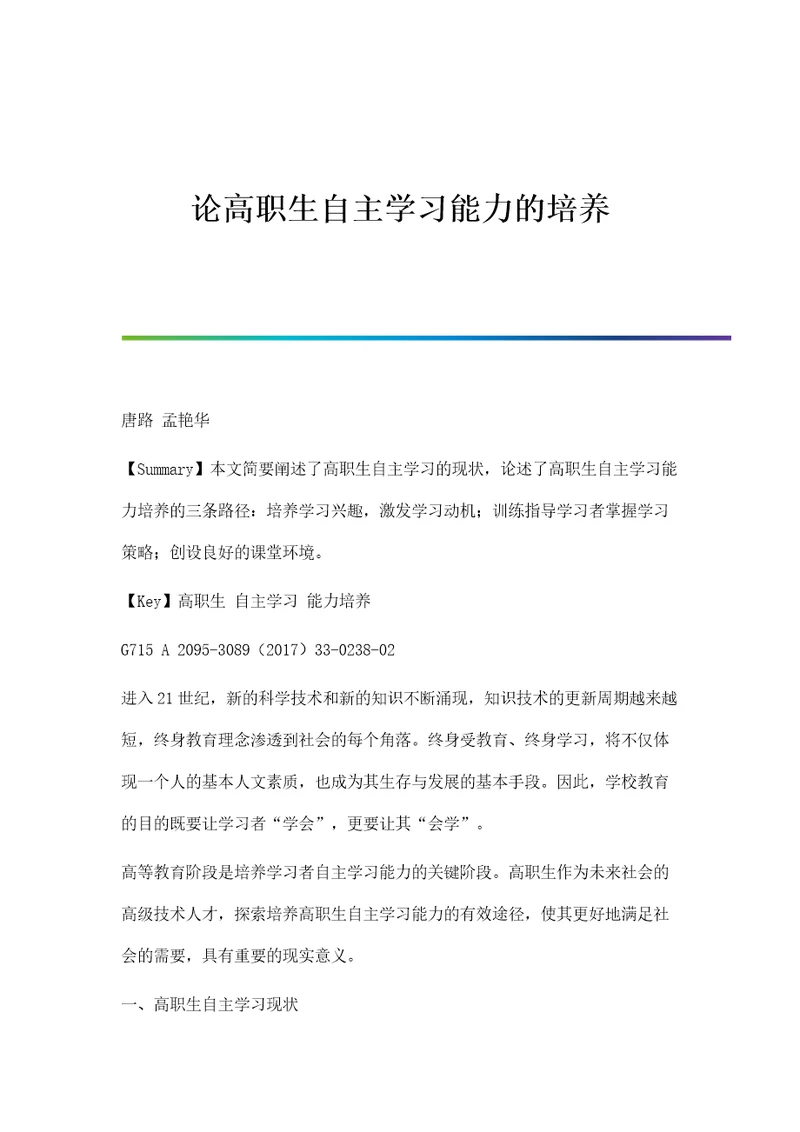 论高职生自主学习能力的培养

唐路 孟艳华

【Summary】本文简要阐述了高职生自主学习的现状，论述了高职生自主学习能力培养的三条路径：培养学习兴趣，激发学习动机；训练指导学习者掌握学习策略；创设良好的课堂环境。

【Key】高职生 自主学习 能力培养

G715 A 2095-3089（2017）33-0238-02

进入21世纪，新的科学技术和新的知识不断涌现，知识技术的更新周期越来越短，终身教育理念渗透到社会的每个角落。终身受教育、终身学习，将不仅体现一个人的基本人文素质，也成为其生存与发展的基本手段。因此，学校教育的目的既要让学习者“学会”，更要让其“会学”。

高等教育阶段是培养学习者自主学习能力的关键阶段。高职生作为未来社会的高级技术人才，探索培养高职生自主学习能力的有效途径，使其更好地满足社会的需要，具有重要的现实意义。

一、高职生自主学习现状